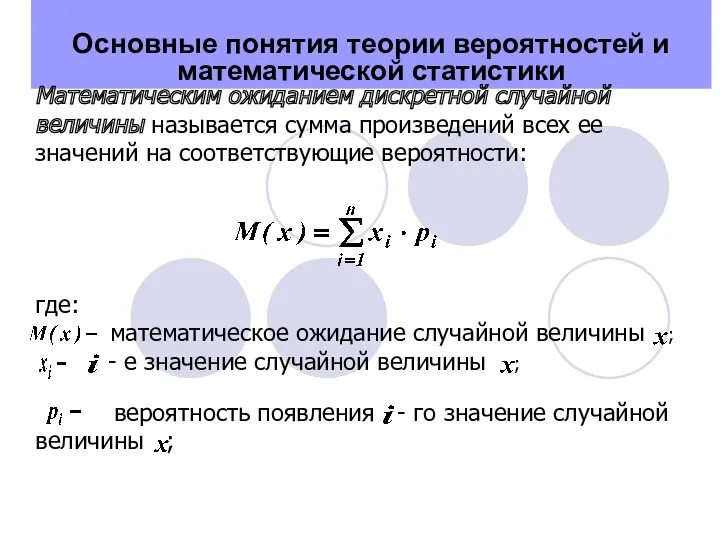 Основные понятия теории вероятностей и математической статистики

Математическим ожиданием дискретной случайной величины называется сумма произведений всех ее значений на соответствующие вероятности:

$M(x) = \sum_{i=1}^{n} x_i \cdot p_i$

где:
$M(x)$ – математическое ожидание случайной величины $x$;
$x_i$ - $i$ - е значение случайной величины $x$;

$p_i$ – вероятность появления $i$ - го значение случайной величины $x$;